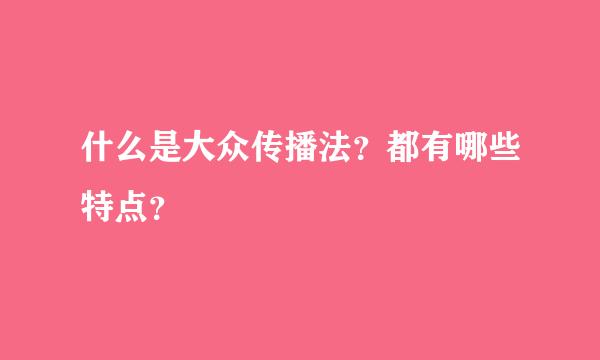 什么是大众传播法？都有哪些特点？